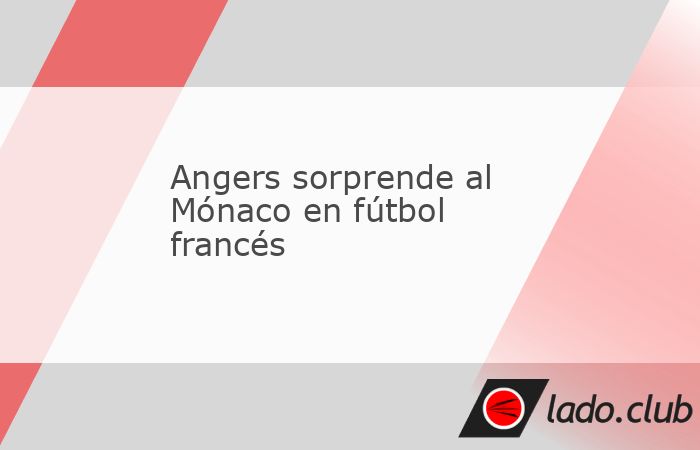 Angers sorprende al Mónaco en fútbol francés

lado.club